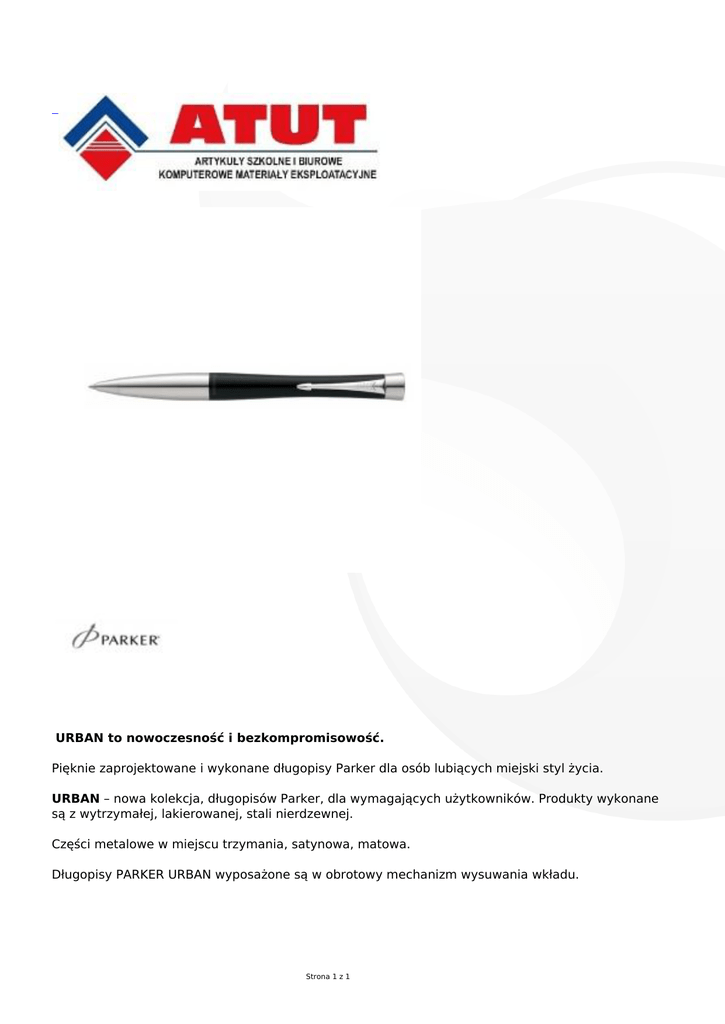 ATUT

ARTYKUŁY SZKOLNE I BIUROWE
KOMPUTEROWE MATERIAŁY EKSPLOATACYJNE

PARKER

URBAN to nowoczesność i bezkompromisowość.

Pięknie zaprojektowane i wykonane długopisy Parker dla osób lubiących miejski styl życia.

URBAN – nowa kolekcja, długopisów Parker, dla wymagających użytkowników. Produkty wykonane są z wytrzymałej, lakierowanej, stali nierdzewnej.

Części metalowe w miejscu trzymania, satynowa, matowa.

Długopisy PARKER URBAN wyposażone są w obrotowy mechanizm wysuwania wkładu.

Strona 1 z 1